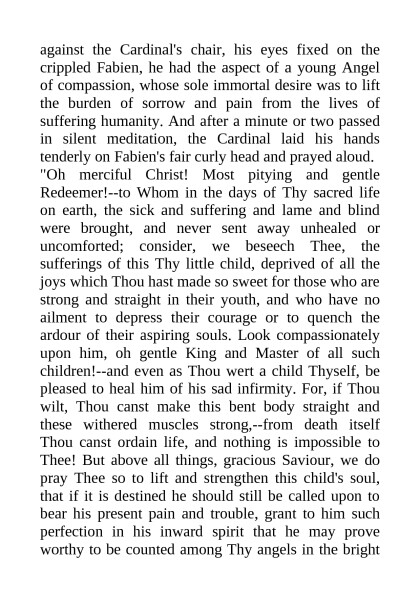 against the Cardinal's chair, his eyes fixed on the crippled Fabien, he had the aspect of a young Angel of compassion, whose sole immortal desire was to lift the burden of sorrow and pain from the lives of suffering humanity. And after a minute or two passed in silent meditation, the Cardinal laid his hands tenderly on Fabien's fair curly head and prayed aloud.

"Oh merciful Christ! Most pitying and gentle Redeemer!--to Whom in the days of Thy sacred life on earth, the sick and suffering and lame and blind were brought, and never sent away unhealed or uncomforted; consider, we beseech Thee, the sufferings of this Thy little child, deprived of all the joys which Thou hast made so sweet for those who are strong and straight in their youth, and who have no ailment to depress their courage or to quench the ardour of their aspiring souls. Look compassionately upon him, oh gentle King and Master of all such children!--and even as Thou wert a child Thyself, be pleased to heal him of his sad infirmity. For, if Thou wilt, Thou canst make this bent body straight and these withered muscles strong,--from death itself Thou canst ordain life, and nothing is impossible to Thee! But above all things, gracious Saviour, we do pray Thee so to lift and strengthen this child's soul, that if it is destined he should still be called upon to bear his present pain and trouble, grant to him such perfection in his inward spirit that he may prove worthy to be counted among Thy angels in the bright